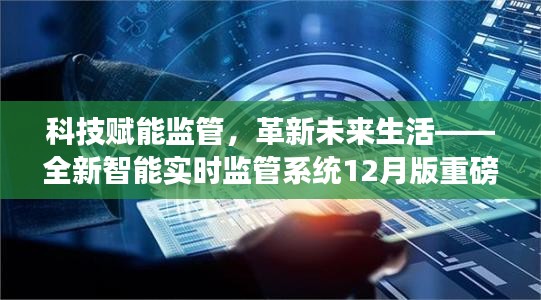 科技赋能监管，革新未来生活——全新智能实时监管系统12月版重磅